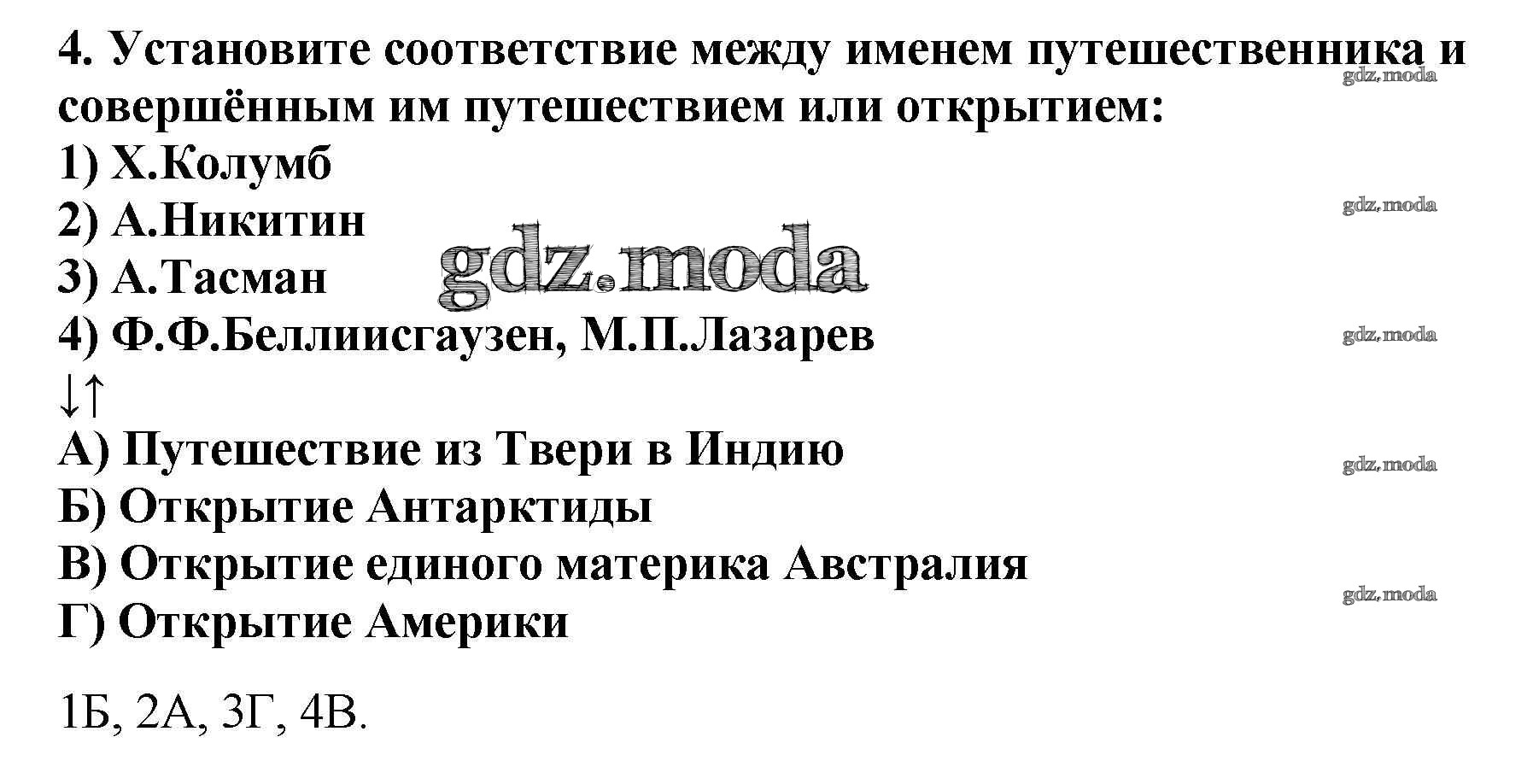 4. Установите соответствие между именем путешественника и совершённым им путешествием или открытием:
1) Х.Колумб
2) А.Никитин
3) А.Тасман
4) Ф.Ф.Беллиисгаузен, М.П.Лазарев
↓↑
А) Путешествие из Твери в Индию
Б) Открытие Антарктиды
В) Открытие единого материка Австралия
Г) Открытие Америки

1Б, 2А, 3Г, 4В.

gdz.moda